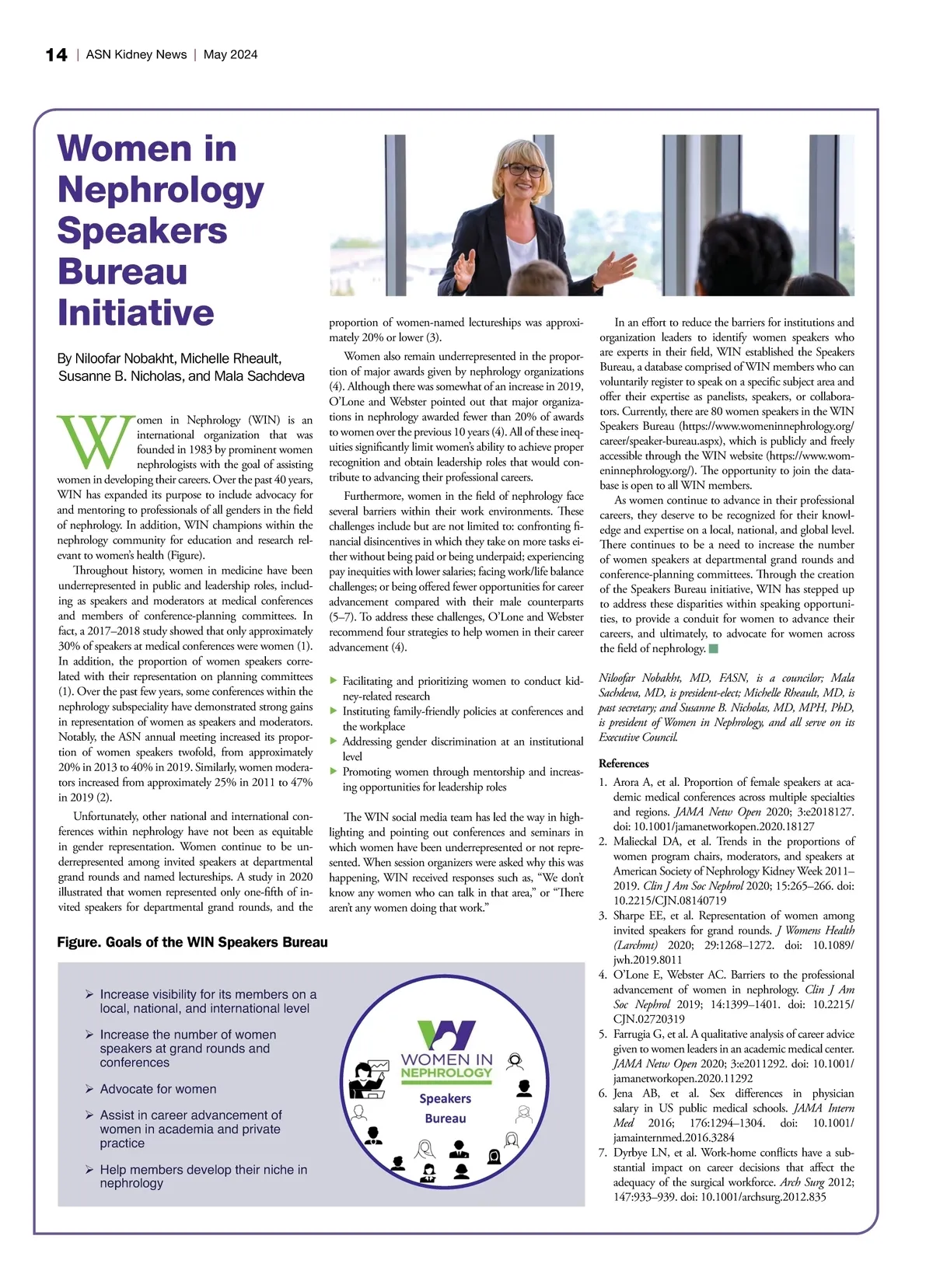 14 | ASN Kidney News | May 2024

Women in Nephrology Speakers Bureau Initiative

By Niloofar Nobakht, Michelle Rheault, Susanne B. Nicholas, and Mala Sachdeva

Women in Nephrology (WIN) is an international organization that was founded in 1983 by prominent women nephrologists with the goal of assisting women in developing their careers. Over the past 40 years, WIN has expanded its purpose to include advocacy for and mentoring to professionals of all genders in the field of nephrology. In addition, WIN champions within the nephrology community for education and research relevant to women's health (Figure).

Throughout history, women in medicine have been underrepresented in public and leadership roles, including as speakers and moderators at medical conferences and members of conference-planning committees. In fact, a 2017–2018 study showed that only approximately 30% of speakers at medical conferences were women (1). In addition, the proportion of women speakers correlated with their representation on planning committees (1). Over the past few years, some conferences within the nephrology subspeciality have demonstrated strong gains in representation of women as speakers and moderators. Notably, the ASN annual meeting increased its proportion of women speakers twofold, from approximately 20% in 2013 to 40% in 2019. Similarly, women moderators increased from approximately 25% in 2011 to 47% in 2019 (2).

Unfortunately, other national and international conferences within nephrology have not been as equitable in gender representation. Women continue to be underrepresented among invited speakers at departmental grand rounds and named lectureships. A study in 2020 illustrated that women represented only one-fifth of invited speakers for departmental grand rounds, and the proportion of women-named lectureships was approximately 20% or lower (3).

Women also remain underrepresented in the proportion of major awards given by nephrology organizations (4). Although there was somewhat of an increase in 2019, O'Lone and Webster pointed out that major organizations in nephrology awarded fewer than 20% of awards to women over the previous 10 years (4). All of these inequities significantly limit women's ability to achieve proper recognition and obtain leadership roles that would contribute to advancing their professional careers.

Furthermore, women in the field of nephrology face several barriers within their work environments. These challenges include but are not limited to: confronting financial disincentives in which they take on more tasks either without being paid or being underpaid; experiencing pay inequities with lower salaries; facing work/life balance challenges; or being offered fewer opportunities for career advancement compared with their male counterparts (5–7). To address these challenges, O'Lone and Webster recommend four strategies to help women in their career advancement (4).

▶ Facilitating and prioritizing women to conduct kidney-related research
▶ Instituting family-friendly policies at conferences and the workplace
▶ Addressing gender discrimination at an institutional level
▶ Promoting women through mentorship and increasing opportunities for leadership roles

The WIN social media team has led the way in highlighting and pointing out conferences and seminars in which women have been underrepresented or not represented. When session organizers were asked why this was happening, WIN received responses such as, "We don't know any women who can talk in that area," or "There aren't any women doing that work."

In an effort to reduce the barriers for institutions and organization leaders to identify women speakers who are experts in their field, WIN established the Speakers Bureau, a database comprised of WIN members who can voluntarily register to speak on a specific subject area and offer their expertise as panelists, speakers, or collaborators. Currently, there are 80 women speakers in the WIN Speakers Bureau (https://www.womeninnephrology.org/career/speaker-bureau.aspx), which is publicly and freely accessible through the WIN website (https://www.womeninnephrology.org/). The opportunity to join the database is open to all WIN members.

As women continue to advance in their professional careers, they deserve to be recognized for their knowledge and expertise on a local, national, and global level. There continues to be a need to increase the number of women speakers at departmental grand rounds and conference-planning committees. Through the creation of the Speakers Bureau initiative, WIN has stepped up to address these disparities within speaking opportunities, to provide a conduit for women to advance their careers, and ultimately, to advocate for women across the field of nephrology. ■

Niloofar Nobakht, MD, FASN, is a councilor; Mala Sachdeva, MD, is president-elect; Michelle Rheault, MD, is past secretary; and Susanne B. Nicholas, MD, MPH, PhD, is president of Women in Nephrology, and all serve on its Executive Council.

References
1. Arora A, et al. Proportion of female speakers at academic medical conferences across multiple specialties and regions. JAMA Netw Open 2020; 3:e2018127. doi: 10.1001/jamanetworkopen.2020.18127
2. Malieckal DA, et al. Trends in the proportions of women program chairs, moderators, and speakers at American Society of Nephrology Kidney Week 2011–2019. Clin J Am Soc Nephrol 2020; 15:265–266. doi: 10.2215/CJN.08140719
3. Sharpe EE, et al. Representation of women among invited speakers for grand rounds. J Womens Health (Larchmt) 2020; 29:1268–1272. doi: 10.1089/jwh.2019.8011
4. O'Lone E, Webster AC. Barriers to the professional advancement of women in nephrology. Clin J Am Soc Nephrol 2019; 14:1399–1401. doi: 10.2215/CJN.02720319
5. Farrugia G, et al. A qualitative analysis of career advice given to women leaders in an academic medical center. JAMA Netw Open 2020; 3:e2011292. doi: 10.1001/jamanetworkopen.2020.11292
6. Jena AB, et al. Sex differences in physician salary in US public medical schools. JAMA Intern Med 2016; 176:1294–1304. doi: 10.1001/jamainternmed.2016.3284
7. Dyrbye LN, et al. Work-home conflicts have a substantial impact on career decisions that affect the adequacy of the surgical workforce. Arch Surg 2012; 147:933–939. doi: 10.1001/archsurg.2012.835

Figure. Goals of the WIN Speakers Bureau

➢ Increase visibility for its members on a local, national, and international level
➢ Increase the number of women speakers at grand rounds and conferences
➢ Advocate for women
➢ Assist in career advancement of women in academia and private practice
➢ Help members develop their niche in nephrology

WOMEN IN NEPHROLOGY
Speakers Bureau